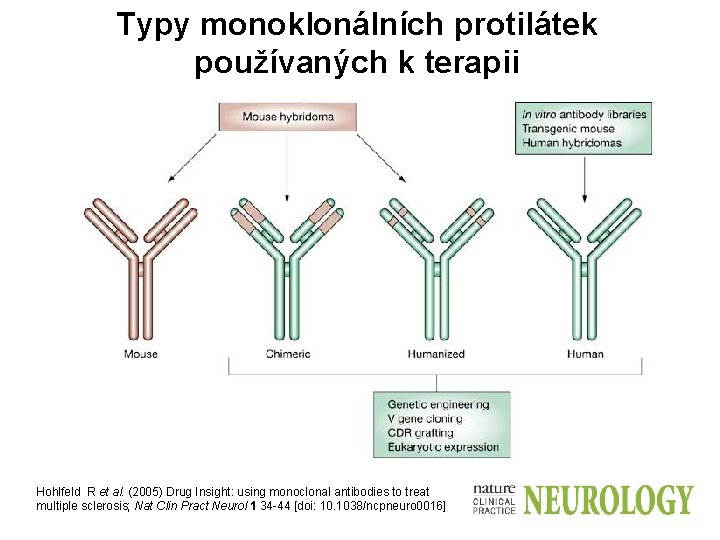 Typy monoklonálních protilátek používaných k terapii

Mouse hybridoma

In vitro antibody libraries
Transgenic mouse
Human hybridomas

Mouse

Chimeric

Humanized

Human

Genetic engineering
V gene cloning
CDR grafting
Eukaryotic expression

Hohlfeld R et al. (2005) Drug Insight: using monoclonal antibodies to treat multiple sclerosis; Nat Clin Pract Neurol 1 34-44 [doi: 10.1038/ncpneuro0016]

nature CLINICAL PRACTICE NEUROLOGY